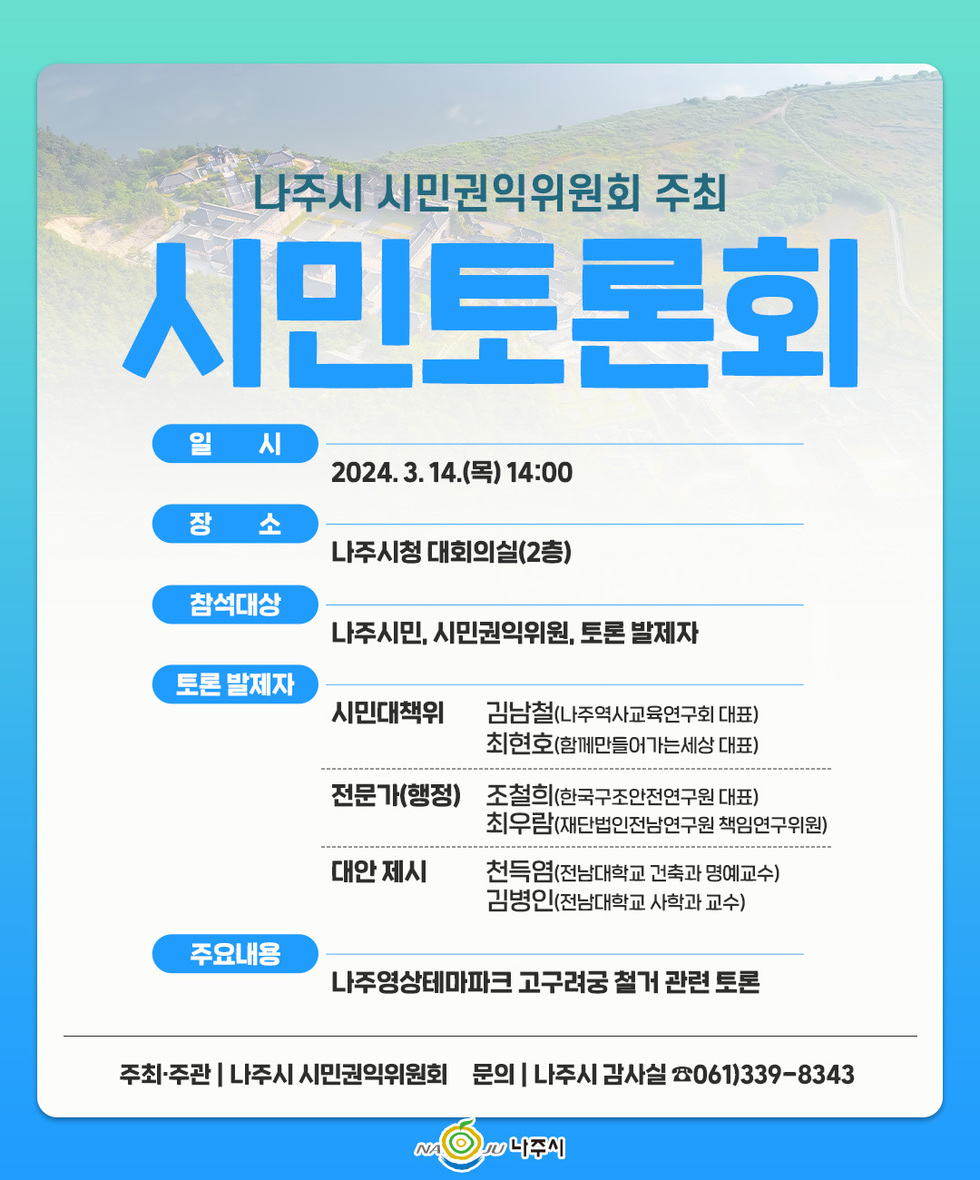 나주시 시민권익위원회 주최

시민토론회

일 시

2024. 3. 14.(목) 14:00

장 소

나주시청 대회의실(2층)

참석대상

나주시민, 시민권익위원, 토론 발제자

토론 발제자

시민대책위 김남철(나주역사교육연구회 대표)
최현호(함께만들어가는세상 대표)

전문가(행정) 조철희(한국구조안전연구원 대표)
최우람(재단법인전남연구원 책임연구위원)

대안 제시 천득염(전남대학교 건축과 명예교수)
김병인(전남대학교 사학과 교수)

주요내용

나주영상테마파크 고구려궁 철거 관련 토론

주최·주관 | 나주시 시민권익위원회 문의 | 나주시 감사실 ☎061)339-8343

NAJU 나주시